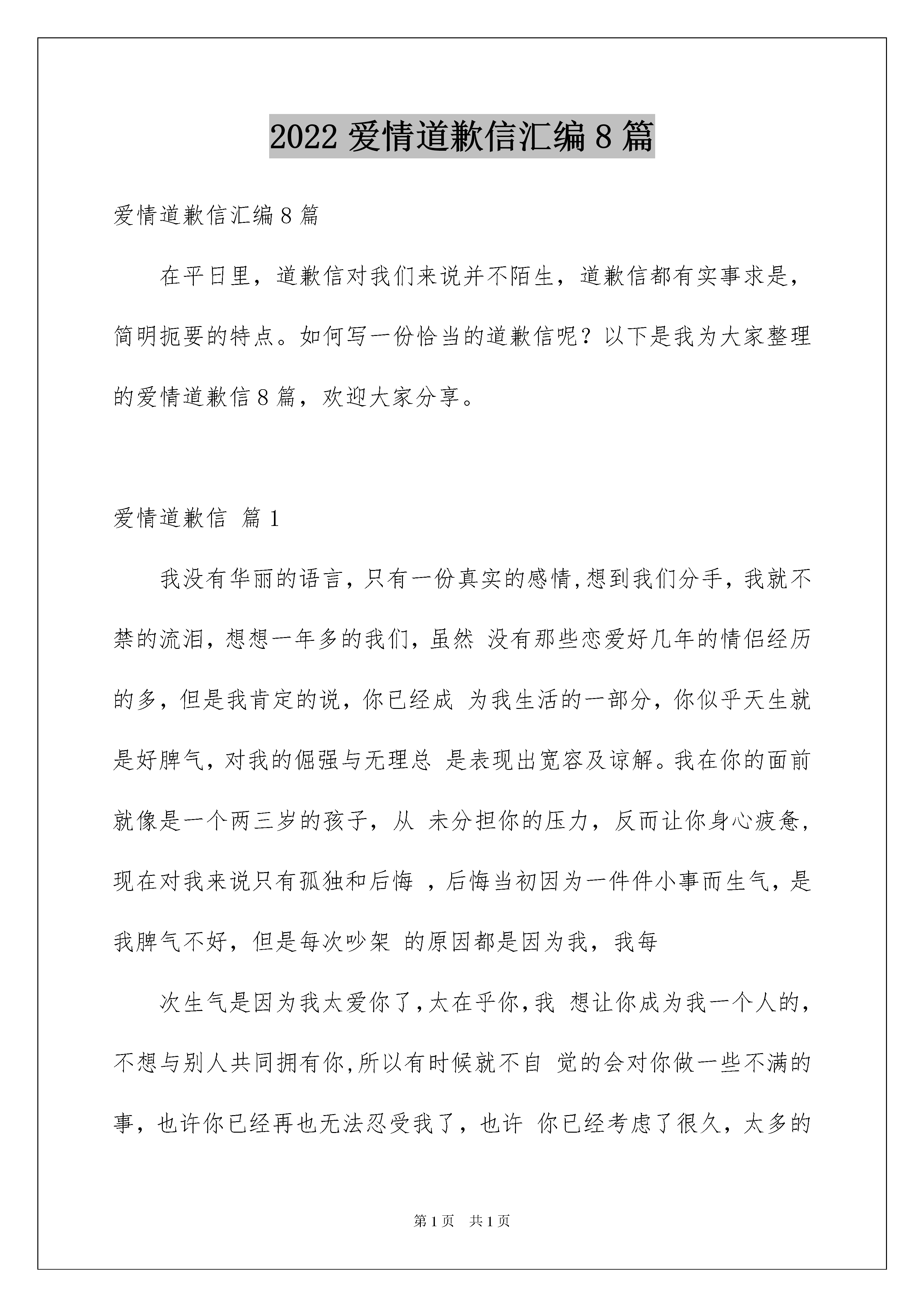 2022 爱情道歉信汇编 8 篇

爱情道歉信汇编 8 篇

在平日里，道歉信对我们来说并不陌生，道歉信都有实事求是，简明扼要的特点。如何写一份恰当的道歉信呢？以下是我为大家整理的爱情道歉信 8 篇，欢迎大家分享。

爱情道歉信 篇 1

我没有华丽的语言，只有一份真实的感情，想到我们分手，我就不禁的流泪，想想一年多的我们，虽然 没有那些恋爱好几年的情侣经历的多，但是我肯定的说，你已经成 为我生活的一部分，你似乎天生就是好脾气，对我的倔强与无理总 是表现出宽容及谅解。我在你的面前就像是一个两三岁的孩子，从 未分担你的压力，反而让你身心疲惫，现在对我来说只有孤独和后悔 ，后悔当初因为一件件小事而生气，是我脾气不好，但是每次吵架 的原因都是因为我，我每

次生气是因为我太爱你了，太在乎你，我 想让你成为我一个人的，不想与别人共同拥有你，所以有时候就不自 觉的会对你做一些不满的事，也许你已经再也无法忍受我了，也许 你已经考虑了很久，太多的

第 1 页 共 1 页